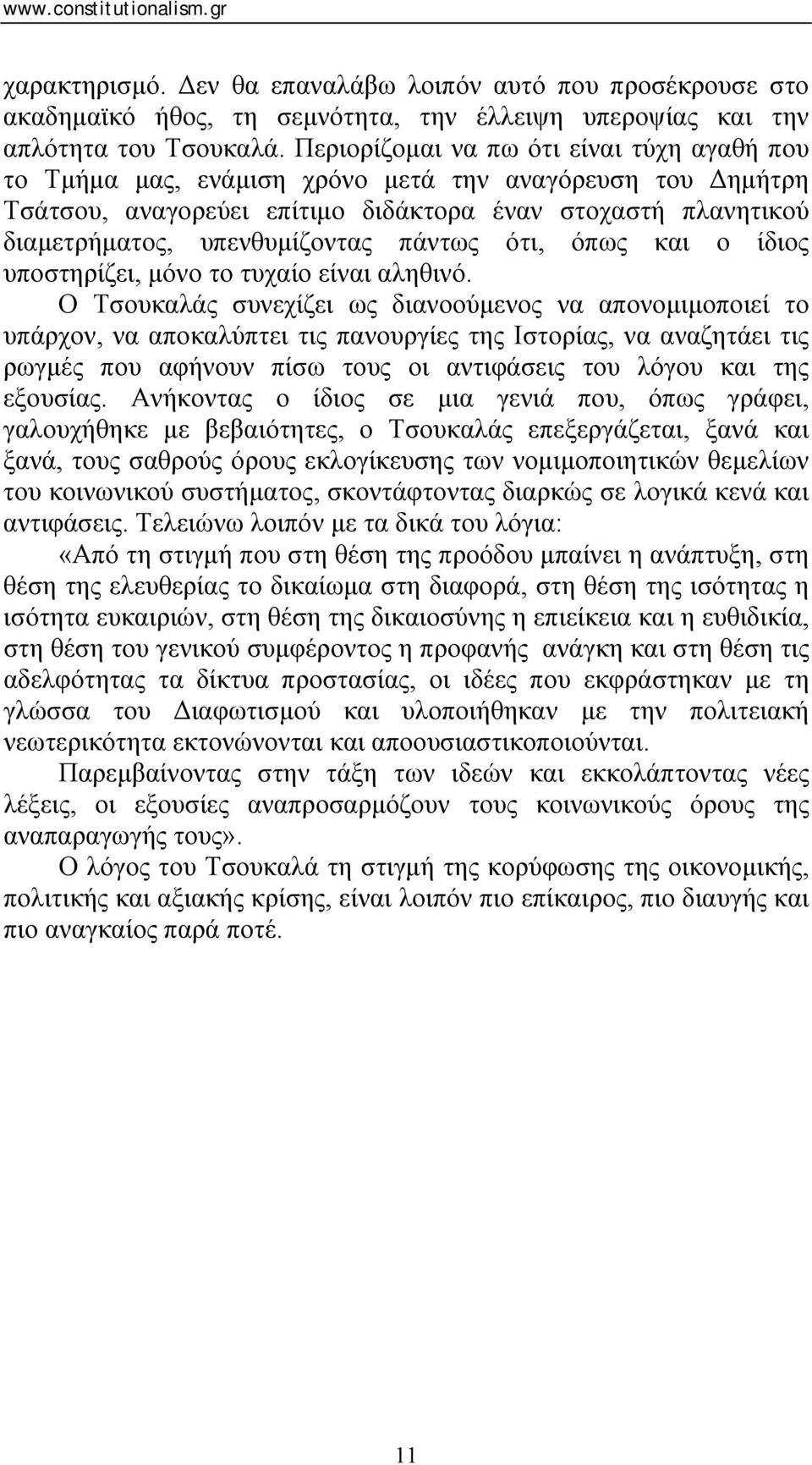 www.constitutionalism.gr

χαρακτηρισμό. Δεν θα επαναλάβω λοιπόν αυτό που προσέκρουσε στο ακαδημαϊκό ήθος, τη σεμνότητα, την έλλειψη υπεροψίας και την απλότητα του Τσουκαλά. Περιορίζομαι να πω ότι είναι τύχη αγαθή που το Τμήμα μας, ενάμιση χρόνο μετά την αναγόρευση του Δημήτρη Τσάτσου, αναγορεύει επίτιμο διδάκτορα έναν στοχαστή πλανητικού διαμετρήματος, υπενθυμίζοντας πάντως ότι, όπως και ο ίδιος υποστηρίζει, μόνο το τυχαίο είναι αληθινό.

Ο Τσουκαλάς συνεχίζει ως διανοούμενος να απονομιμοποιεί το υπάρχον, να αποκαλύπτει τις πανουργίες της Ιστορίας, να αναζητάει τις ρωγμές που αφήνουν πίσω τους οι αντιφάσεις του λόγου και της εξουσίας. Ανήκοντας ο ίδιος σε μια γενιά που, όπως γράφει, γαλουχήθηκε με βεβαιότητες, ο Τσουκαλάς επεξεργάζεται, ξανά και ξανά, τους σαθρούς όρους εκλογίκευσης των νομιμοποιητικών θεμελίων του κοινωνικού συστήματος, σκοντάφτοντας διαρκώς σε λογικά κενά και αντιφάσεις. Τελειώνω λοιπόν με τα δικά του λόγια:

«Από τη στιγμή που στη θέση της προόδου μπαίνει η ανάπτυξη, στη θέση της ελευθερίας το δικαίωμα στη διαφορά, στη θέση της ισότητας η ισότητα ευκαιριών, στη θέση της δικαιοσύνης η επιείκεια και η ευθιδικία, στη θέση του γενικού συμφέροντος η προφανής ανάγκη και στη θέση τις αδελφότητας τα δίκτυα προστασίας, οι ιδέες που εκφράστηκαν με τη γλώσσα του Διαφωτισμού και υλοποιήθηκαν με την πολιτειακή νεωτερικότητα εκτονώνονται και αποουσιαστικοποιούνται.

Παρεμβαίνοντας στην τάξη των ιδεών και εκκολάπτοντας νέες λέξεις, οι εξουσίες αναπροσαρμόζουν τους κοινωνικούς όρους της αναπαραγωγής τους».

Ο λόγος του Τσουκαλά τη στιγμή της κορύφωσης της οικονομικής, πολιτικής και αξιακής κρίσης, είναι λοιπόν πιο επίκαιρος, πιο διαυγής και πιο αναγκαίος παρά ποτέ.

11